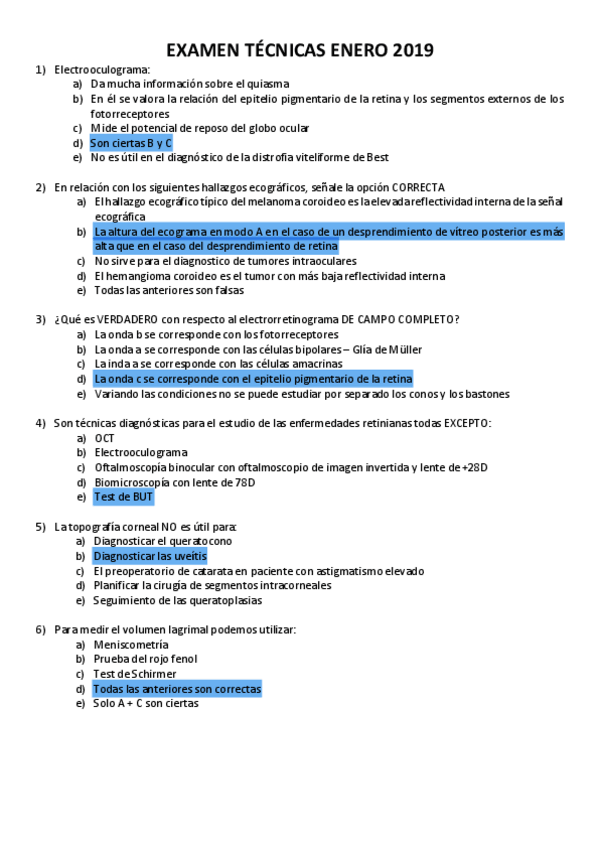 EXAMEN TÉCNICAS ENERO 2019

1) Electrooculograma:
a) Da mucha información sobre el quiasma
b) En él se valora la relación del epitelio pigmentario de la retina y los segmentos externos de los fotorreceptores
c) Mide el potencial de reposo del globo ocular
d) Son ciertas B y C
e) No es útil en el diagnóstico de la distrofia viteliforme de Best

2) En relación con los siguientes hallazgos ecográficos, señale la opción CORRECTA
a) El hallazgo ecográfico típico del melanoma coroideo es la elevada reflectividad interna de la señal ecográfica
b) La altura del ecograma en modo A en el caso de un desprendimiento de vítreo posterior es más alta que en el caso del desprendimiento de retina
c) No sirve para el diagnostico de tumores intraoculares
d) El hemangioma coroideo es el tumor con más baja reflectividad interna
e) Todas las anteriores son falsas

3) ¿Qué es VERDADERO con respecto al electrorretinograma DE CAMPO COMPLETO?
a) La onda b se corresponde con los fotorreceptores
b) La onda a se corresponde con las células bipolares – Glía de Müller
c) La inda a se corresponde con las células amacrinas
d) La onda c se corresponde con el epitelio pigmentario de la retina
e) Variando las condiciones no se puede estudiar por separado los conos y los bastones

4) Son técnicas diagnósticas para el estudio de las enfermedades retinianas todas EXCEPTO:
a) OCT
b) Electrooculograma
c) Oftalmoscopía binocular con oftalmoscopio de imagen invertida y lente de +28D
d) Biomicroscopía con lente de 78D
e) Test de BUT

5) La topografía corneal NO es útil para:
a) Diagnosticar el queratocono
b) Diagnosticar las uveítis
c) El preoperatorio de catarata en paciente con astigmatismo elevado
d) Planificar la cirugía de segmentos intracorneales
e) Seguimiento de las queratoplasias

6) Para medir el volumen lagrimal podemos utilizar:
a) Meniscometría
b) Prueba del rojo fenol
c) Test de Schirmer
d) Todas las anteriores son correctas
e) Solo A + C son ciertas